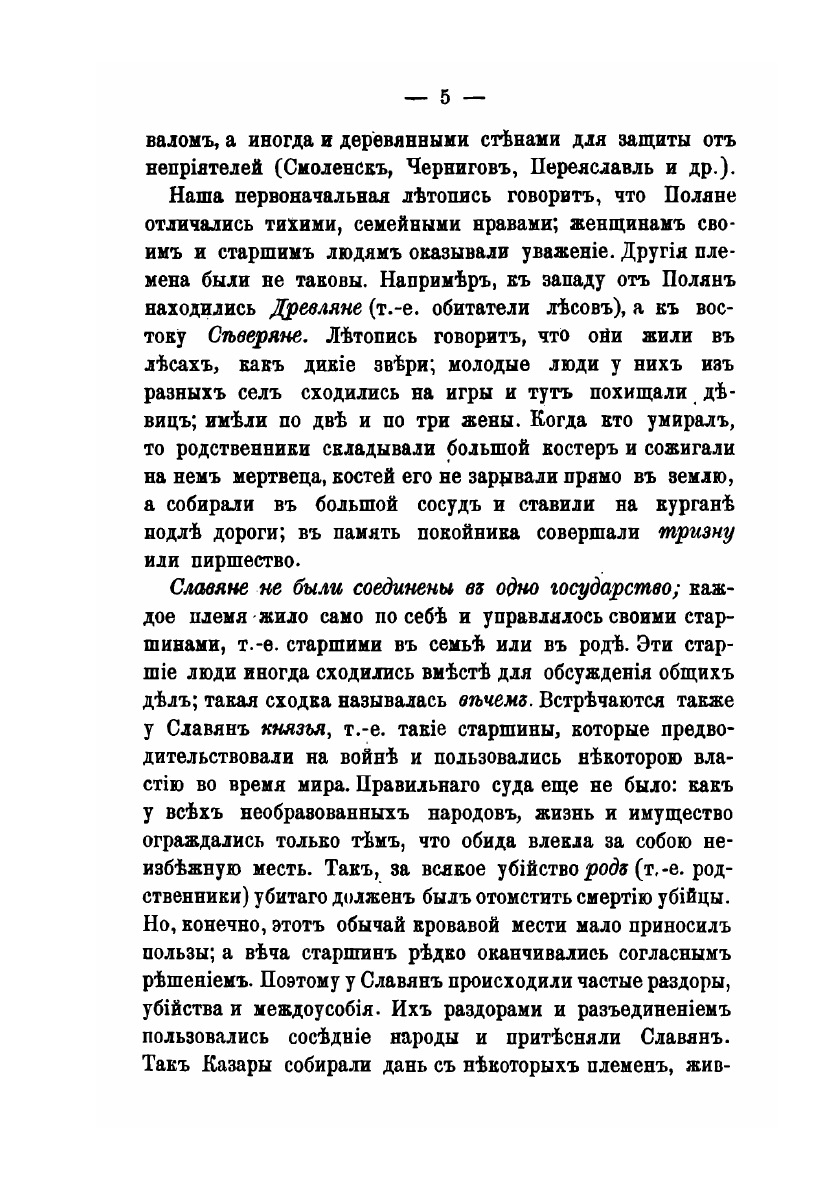 — 5 —

валомъ, а иногда и деревянными стѣнами для защиты отъ непріятелей (Смоленскъ, Черниговъ, Переяславль и др.).

Наша первоначальная лѣтопись говоритъ, что Поляне отличались тихими, семейными нравами; женщинамъ своимъ и старшимъ людямъ оказывали уваженіе. Другія племена были не таковы. Напримѣръ, къ западу отъ Полянъ находились Древляне (т.-е. обитатели лѣсовъ), а къ востоку Сѣверяне. Лѣтопись говоритъ, что они жили въ лѣсахъ, какъ дикіе звѣри; молодые люди у нихъ изъ разныхъ селъ сходились на игры и тутъ похищали дѣвицъ; имѣли по двѣ и по три жены. Когда кто умиралъ, то родственники складывали большой костеръ и сожигали на немъ мертвеца, костей его не зарывали прямо въ землю, а собирали въ большой сосудъ и ставили на курганѣ подлѣ дороги; въ память покойника совершали тризну или пиршество.

Славяне не были соединены въ одно государство; каждое племя жило само по себѣ и управлялось своими старшинами, т.-е. старшими въ семьѣ или въ родѣ. Эти старшіе люди иногда сходились вмѣстѣ для обсужденія общихъ дѣлъ; такая сходка называлась вѣчемъ. Встрѣчаются также у Славянъ князья, т.-е. такіе старшины, которые предводительствовали на войнѣ и пользовались нѣкоторою властію во время мира. Правильнаго суда еще не было: какъ у всѣхъ необразованныхъ народовъ, жизнь и имущество ограждались только тѣмъ, что обида влекла за собою неизбѣжную месть. Такъ, за всякое убійство родъ (т.-е. родственники) убитаго долженъ былъ отомстить смертію убійцы. Но, конечно, этотъ обычай кровавой мести мало приносилъ пользы; а вѣча старшинъ рѣдко оканчивались согласнымъ рѣшеніемъ. Поэтому у Славянъ происходили частые раздоры, убійства и междоусобія. Ихъ раздорами и разъединеніемъ пользовались сосѣдніе народы и притѣсняли Славянъ. Такъ Казары собирали дань съ нѣкоторыхъ племенъ, жив-